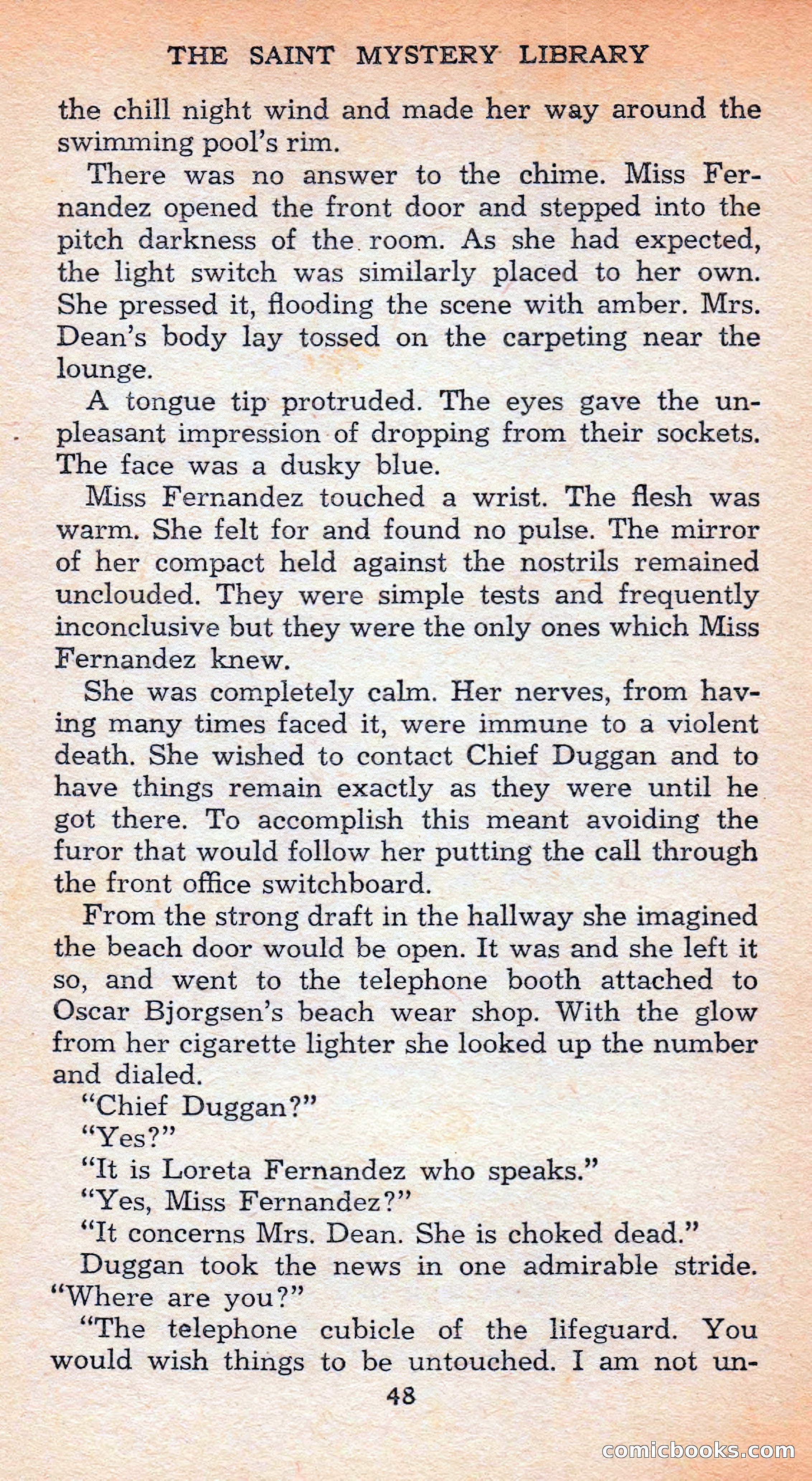 THE SAINT MYSTERY LIBRARY

the chill night wind and made her way around the swimming pool's rim.

There was no answer to the chime. Miss Fernandez opened the front door and stepped into the pitch darkness of the room. As she had expected, the light switch was similarly placed to her own. She pressed it, flooding the scene with amber. Mrs. Dean's body lay tossed on the carpeting near the lounge.

A tongue tip protruded. The eyes gave the unpleasant impression of dropping from their sockets. The face was a dusky blue.

Miss Fernandez touched a wrist. The flesh was warm. She felt for and found no pulse. The mirror of her compact held against the nostrils remained unclouded. They were simple tests and frequently inconclusive but they were the only ones which Miss Fernandez knew.

She was completely calm. Her nerves, from having many times faced it, were immune to a violent death. She wished to contact Chief Duggan and to have things remain exactly as they were until he got there. To accomplish this meant avoiding the furor that would follow her putting the call through the front office switchboard.

From the strong draft in the hallway she imagined the beach door would be open. It was and she left it so, and went to the telephone booth attached to Oscar Bjorgsen's beach wear shop. With the glow from her cigarette lighter she looked up the number and dialed.

"Chief Duggan?"

"Yes?"

"It is Loreta Fernandez who speaks."

"Yes, Miss Fernandez?"

"It concerns Mrs. Dean. She is choked dead."

Duggan took the news in one admirable stride. "Where are you?"

"The telephone cubicle of the lifeguard. You would wish things to be untouched. I am not un-

48

comicbooks.com